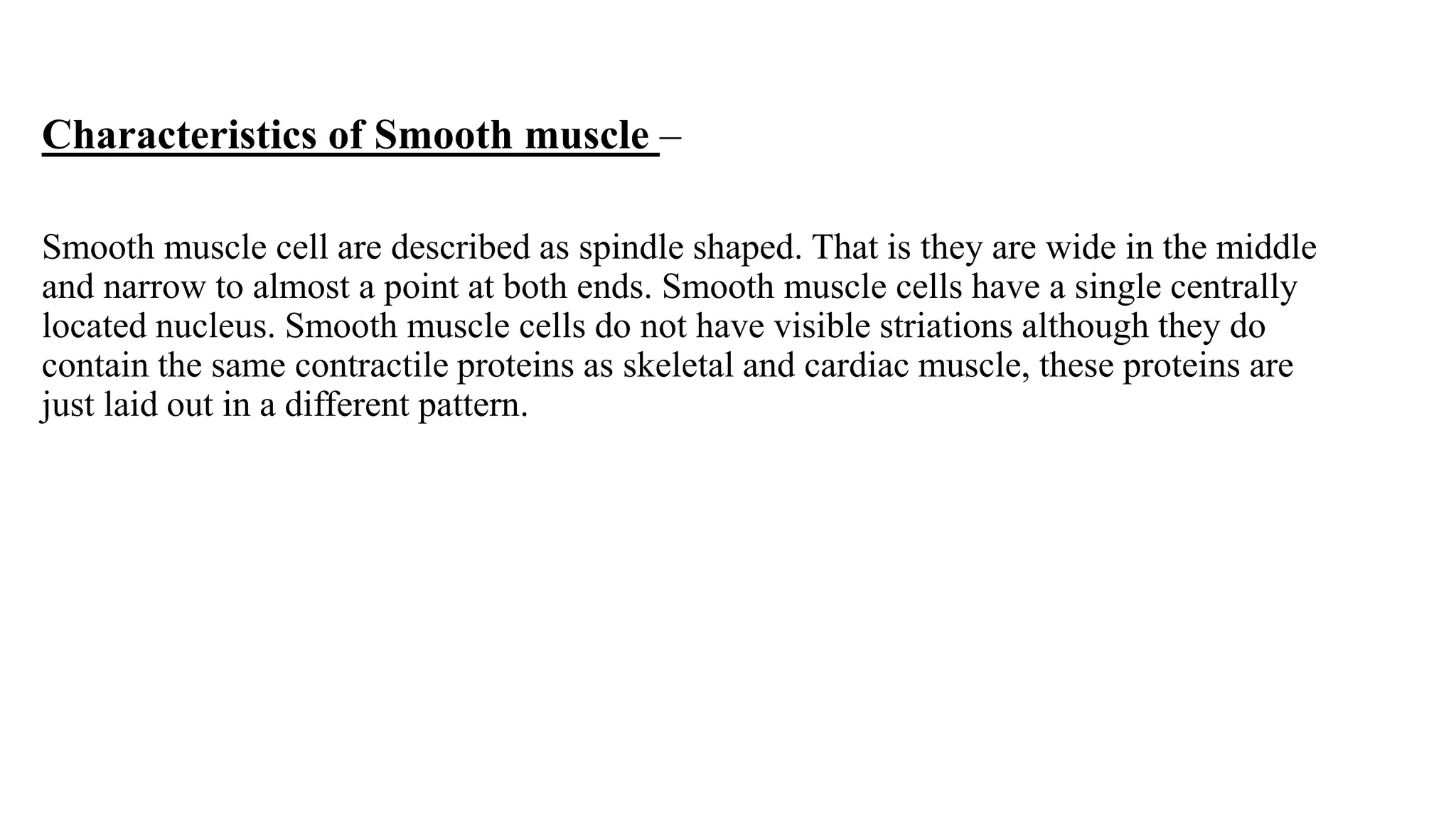 Characteristics of Smooth muscle –

Smooth muscle cell are described as spindle shaped. That is they are wide in the middle and narrow to almost a point at both ends. Smooth muscle cells have a single centrally located nucleus. Smooth muscle cells do not have visible striations although they do contain the same contractile proteins as skeletal and cardiac muscle, these proteins are just laid out in a different pattern.